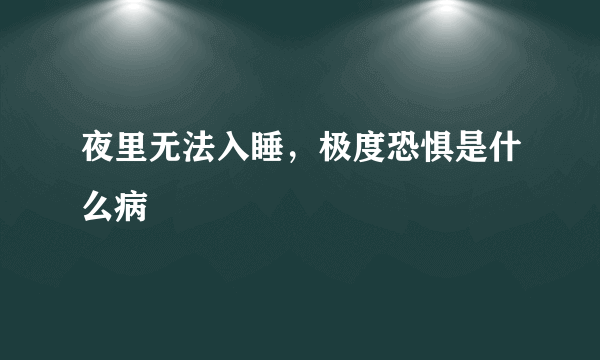 夜里无法入睡，极度恐惧是什么病